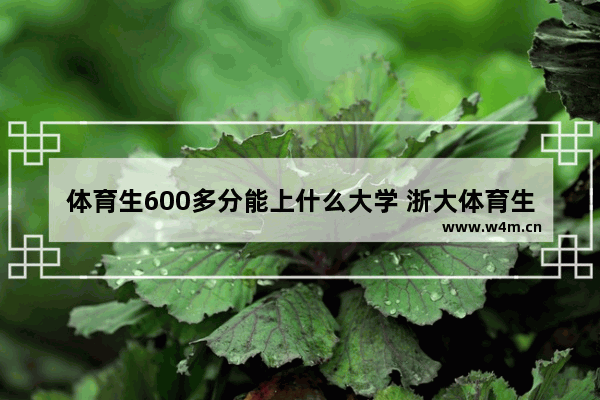 体育生600多分能上什么大学 浙大体育生

www.w4m.cn